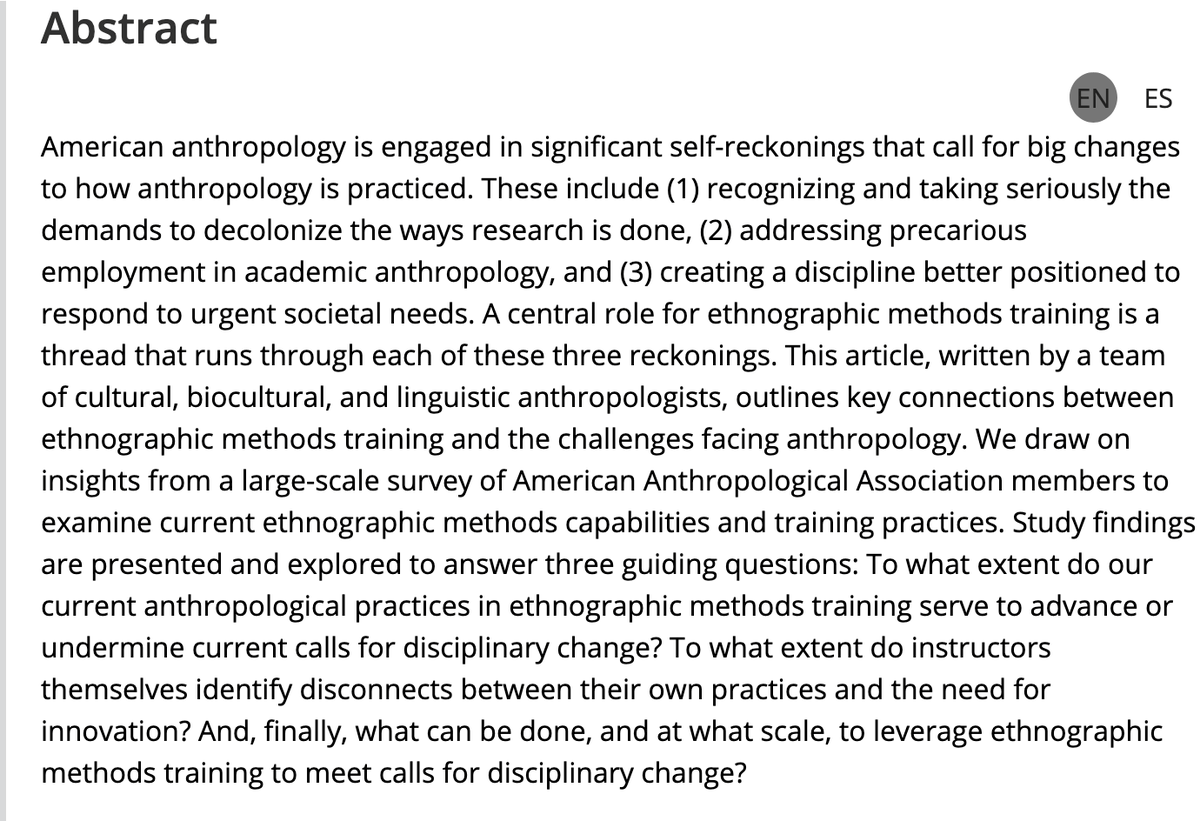 Abstract

EN ES

American anthropology is engaged in significant self-reckonings that call for big changes to how anthropology is practiced. These include (1) recognizing and taking seriously the demands to decolonize the ways research is done, (2) addressing precarious employment in academic anthropology, and (3) creating a discipline better positioned to respond to urgent societal needs. A central role for ethnographic methods training is a thread that runs through each of these three reckonings. This article, written by a team of cultural, biocultural, and linguistic anthropologists, outlines key connections between ethnographic methods training and the challenges facing anthropology. We draw on insights from a large-scale survey of American Anthropological Association members to examine current ethnographic methods capabilities and training practices. Study findings are presented and explored to answer three guiding questions: To what extent do our current anthropological practices in ethnographic methods training serve to advance or undermine current calls for disciplinary change? To what extent do instructors themselves identify disconnects between their own practices and the need for innovation? And, finally, what can be done, and at what scale, to leverage ethnographic methods training to meet calls for disciplinary change?